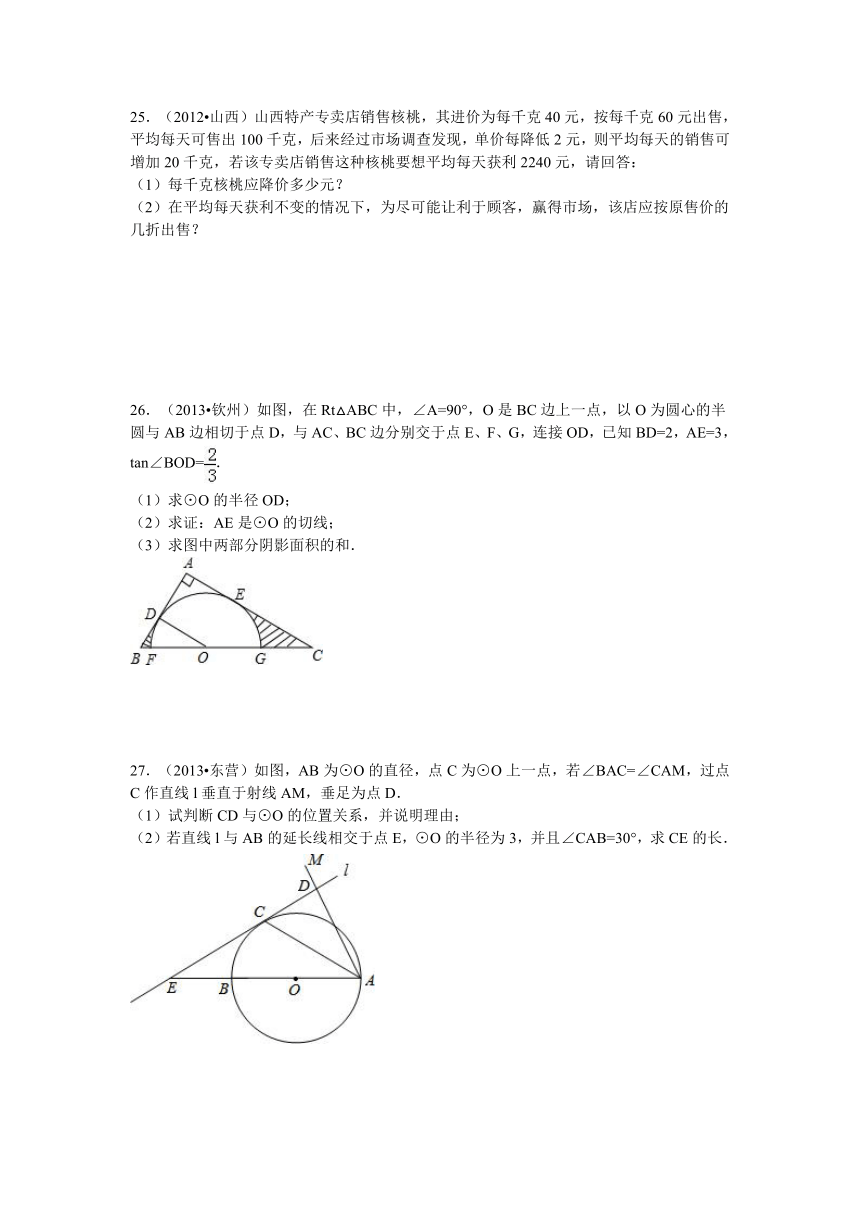 25．（2012•山西）山西特产专卖店销售核桃，其进价为每千克 40 元，按每千克 60 元出售，平均每天可售出 100 千克，后来经过市场调查发现，单价每降低 2 元，则平均每天的销售可增加 20 千克，若该专卖店销售这种核桃要想平均每天获利 2240 元，请回答：
（1）每千克核桃应降价多少元？
（2）在平均每天获利不变的情况下，为尽可能让利于顾客，赢得市场，该店应按原售价的几折出售？

26．（2013•钦州）如图，在 Rt△ABC 中，∠A=90°，O 是 BC 边上一点，以 O 为圆心的半圆与 AB 边相切于点 D，与 AC、BC 边分别交于点 E、F、G，连接 OD，已知 BD=2，AE=3，tan∠BOD=$\frac{2}{3}$.
（1）求⊙O 的半径 OD；
（2）求证：AE 是⊙O 的切线；
（3）求图中两部分阴影面积的和.

A
D
E
B F
O
G
C

27．（2013•东营）如图，AB 为⊙O 的直径，点 C 为⊙O 上一点，若∠BAC=∠CAM，过点 C 作直线 l 垂直于射线 AM，垂足为点 D.
（1）试判断 CD 与⊙O 的位置关系，并说明理由；
（2）若直线 l 与 AB 的延长线相交于点 E，⊙O 的半径为 3，并且∠CAB=30°，求 CE 的长.

M
l
D
C
E
B
O
A